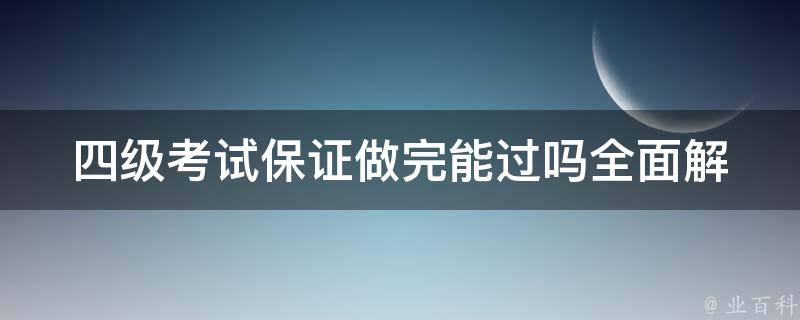 四级考试保证做完能过吗全面解

@ 业百科